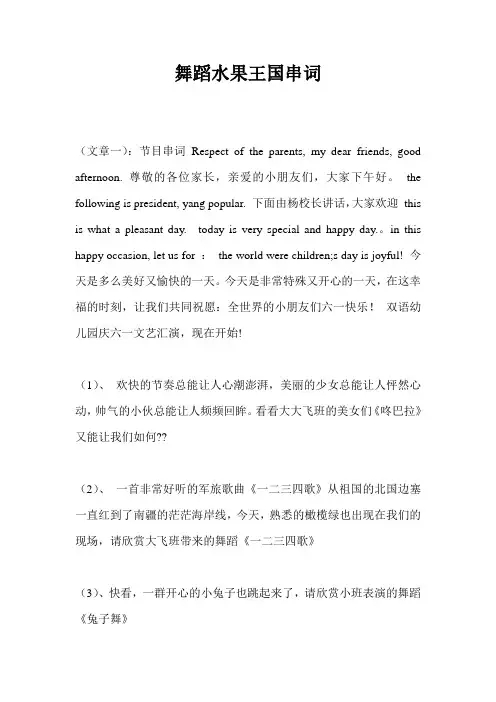 舞蹈水果王国串词

（文章一）：节目串词 Respect of the parents, my dear friends, good afternoon. 尊敬的各位家长，亲爱的小朋友们，大家下午好。 the following is president, yang popular. 下面由杨校长讲话，大家欢迎 this is what a pleasant day. today is very special and happy day.。in this happy occasion, let us for ： the world were children;s day is joyful! 今天是多么美好又愉快的一天。今天是非常特殊又开心的一天，在这幸福的时刻，让我们共同祝愿：全世界的小朋友们六一快乐！ 双语幼儿园庆六一文艺汇演，现在开始!

（1）、 欢快的节奏总能让人心潮澎湃，美丽的少女总能让人怦然心动，帅气的小伙总能让人频频回眸。看看大大飞班的美女们《咚巴拉》又能让我们如何??

（2）、 一首非常好听的军旅歌曲《一二三四歌》从祖国的北国边塞一直红到了南疆的茫茫海岸线，今天，熟悉的橄榄绿也出现在我们的现场，请欣赏大飞班带来的舞蹈《一二三四歌》

（3）、快看，一群开心的小兔子也跳起来了，请欣赏小班表演的舞蹈《兔子舞》